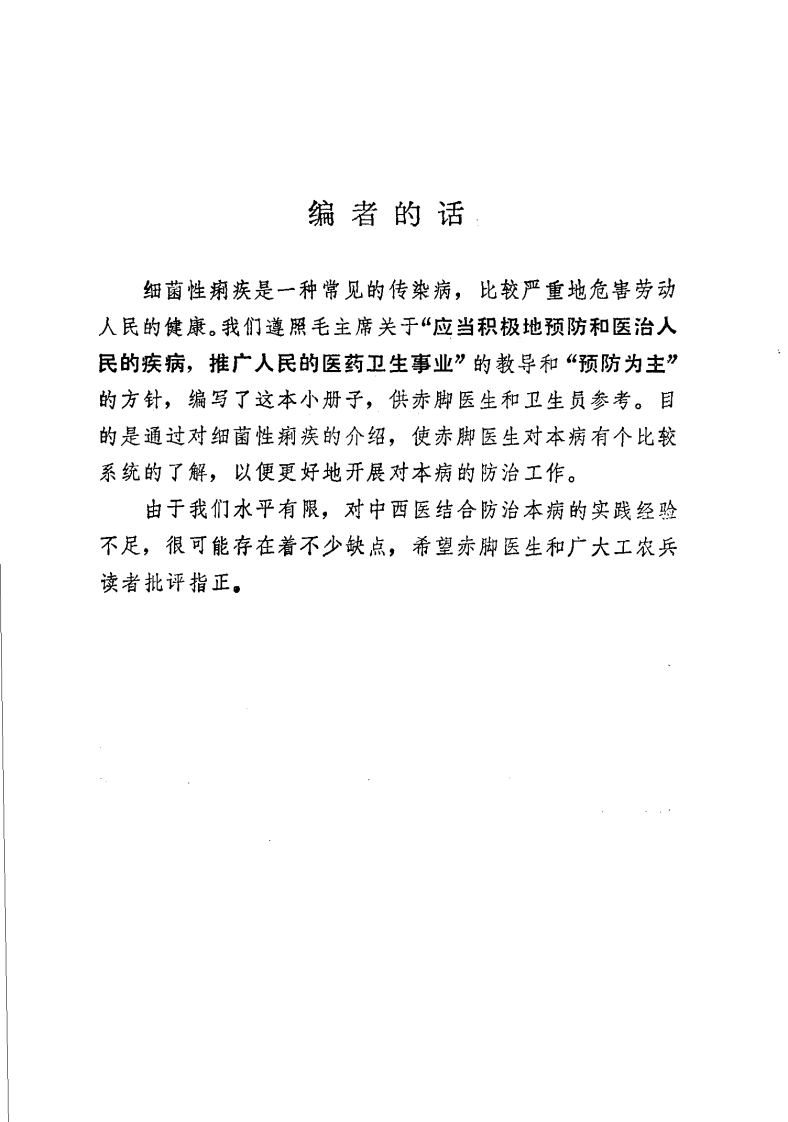 编者的话

细菌性痢疾是一种常见的传染病，比较严重地危害劳动人民的健康。我们遵照毛主席关于“应当积极地预防和医治人民的疾病，推广人民的医药卫生事业”的教导和“预防为主”的方针，编写了这本小册子，供赤脚医生和卫生员参考。目的是通过对细菌性痢疾的介绍，使赤脚医生对本病有个比较系统的了解，以便更好地开展对本病的防治工作。

由于我们水平有限，对中西医结合防治本病的实践经验不足，很可能存在着不少缺点，希望赤脚医生和广大工农兵读者批评指正。